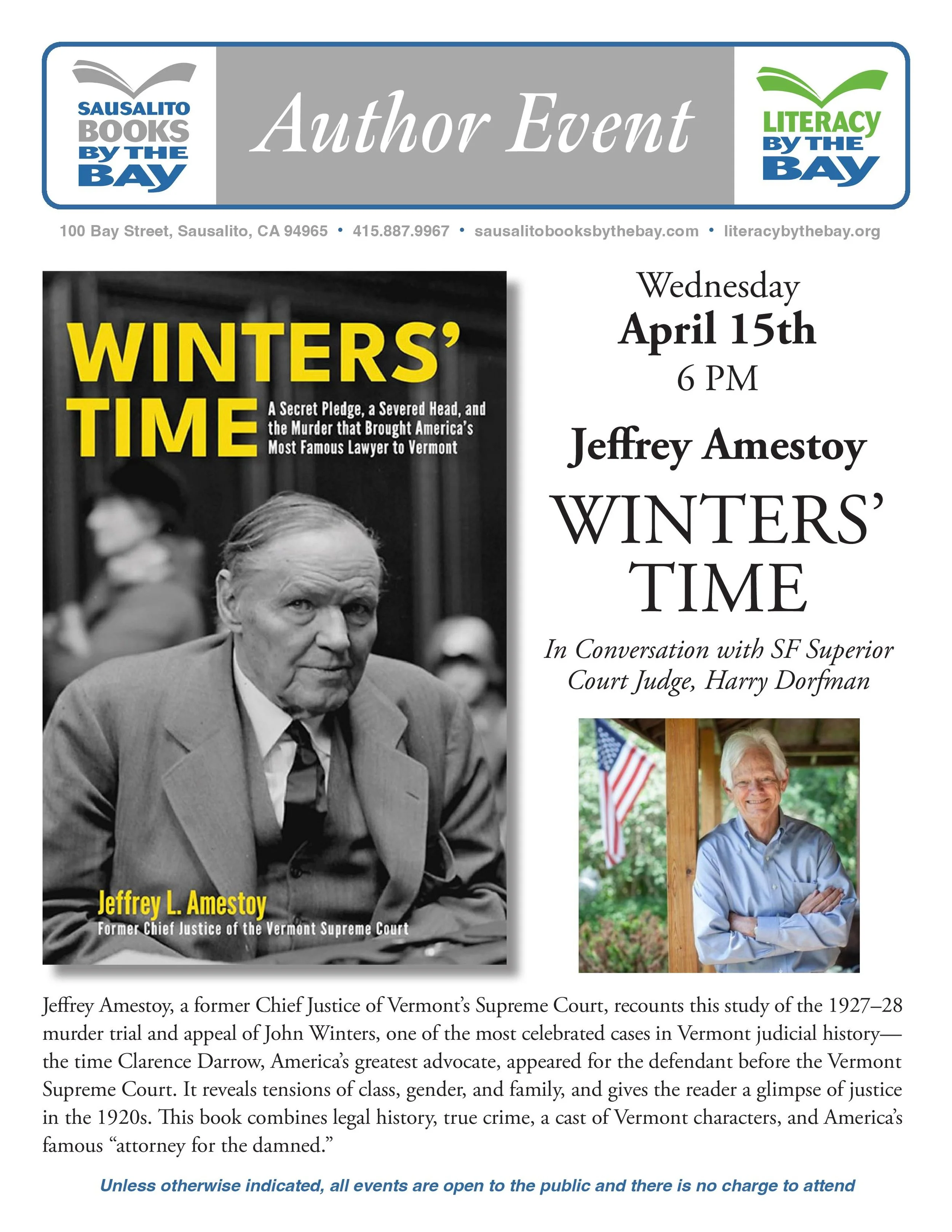 SAUSALITO BOOKS BY THE BAY

Author Event

LITERACY BY THE BAY

100 Bay Street, Sausalito, CA 94965 • 415.887.9967 • sausalitobooksbythebay.com • literacybythebay.org

WINTERS' TIME

A Secret Pledge, a Severed Head, and the Murder that Brought America's Most Famous Lawyer to Vermont

Jeffrey L. Amestoy

Former Chief Justice of the Vermont Supreme Court

Wednesday
April 15th
6 PM

Jeffrey Amestoy

WINTERS' TIME

In Conversation with SF Superior Court Judge, Harry Dorfman

Jeffrey Amestoy, a former Chief Justice of Vermont's Supreme Court, recounts this study of the 1927–28 murder trial and appeal of John Winters, one of the most celebrated cases in Vermont judicial history—the time Clarence Darrow, America's greatest advocate, appeared for the defendant before the Vermont Supreme Court. It reveals tensions of class, gender, and family, and gives the reader a glimpse of justice in the 1920s. This book combines legal history, true crime, a cast of Vermont characters, and America's famous "attorney for the damned."

Unless otherwise indicated, all events are open to the public and there is no charge to attend